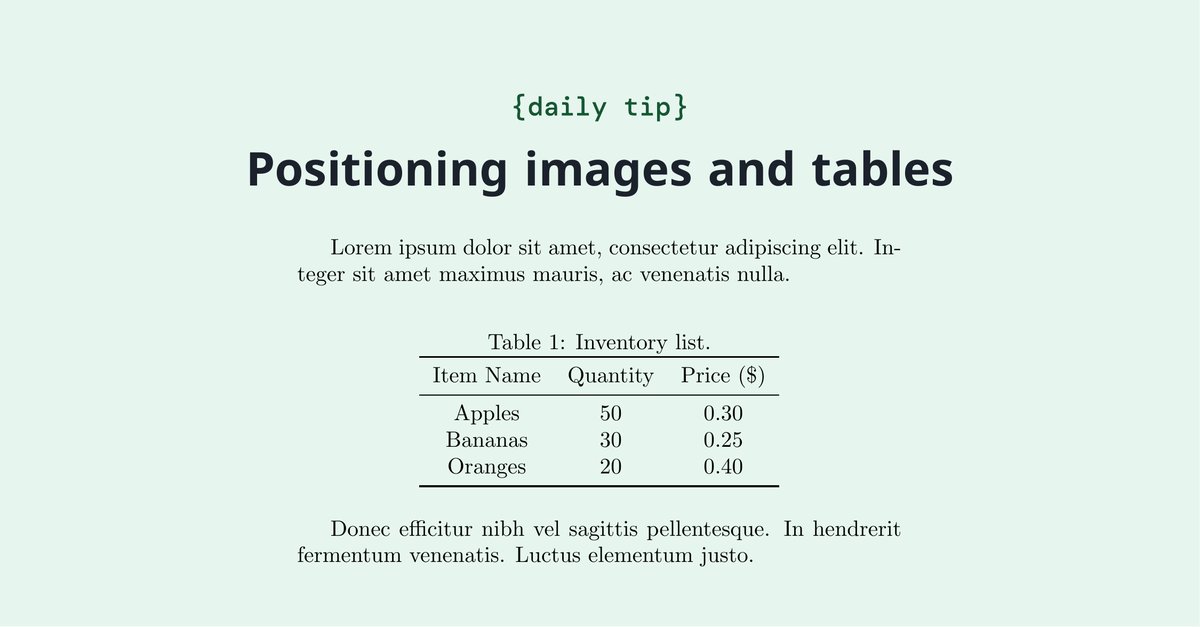 {daily tip}

Positioning images and tables

Lorem ipsum dolor sit amet, consectetur adipiscing elit. Integer sit amet maximus mauris, ac venenatis nulla.

Table 1: Inventory list.

| Item Name | Quantity | Price ($) |
|---|---|---|
| Apples | 50 | 0.30 |
| Bananas | 30 | 0.25 |
| Oranges | 20 | 0.40 |

Donec efficitur nibh vel sagittis pellentesque. In hendrerit fermentum venenatis. Luctus elementum justo.